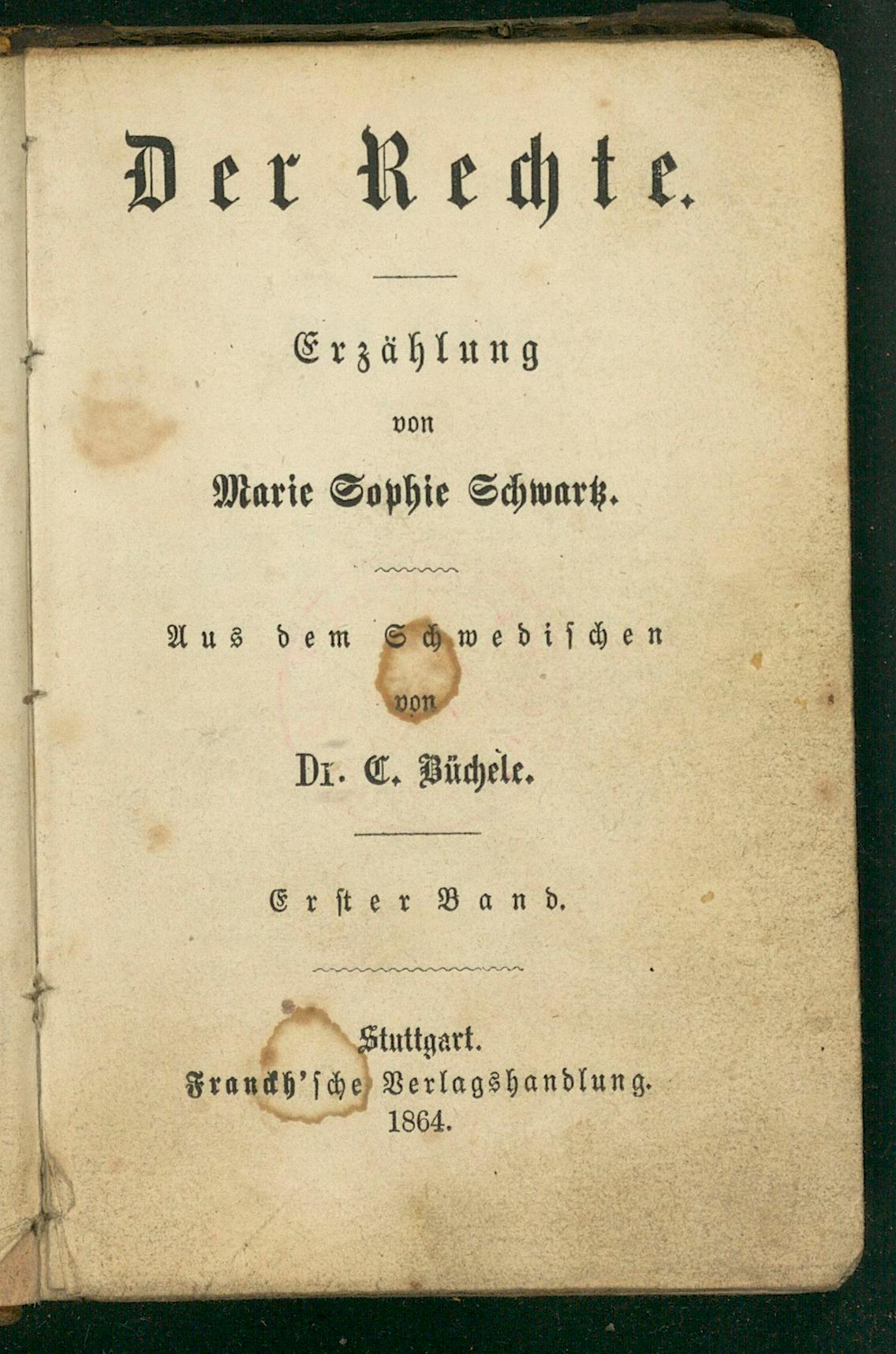 Der Rechte.

Erzählung
von
Marie Sophie Schwartz.

Aus dem Schwedischen
von
Dr. C. Büchele.

Erster Band.

Stuttgart.
Franckh'sche Verlagshandlung.
1864.